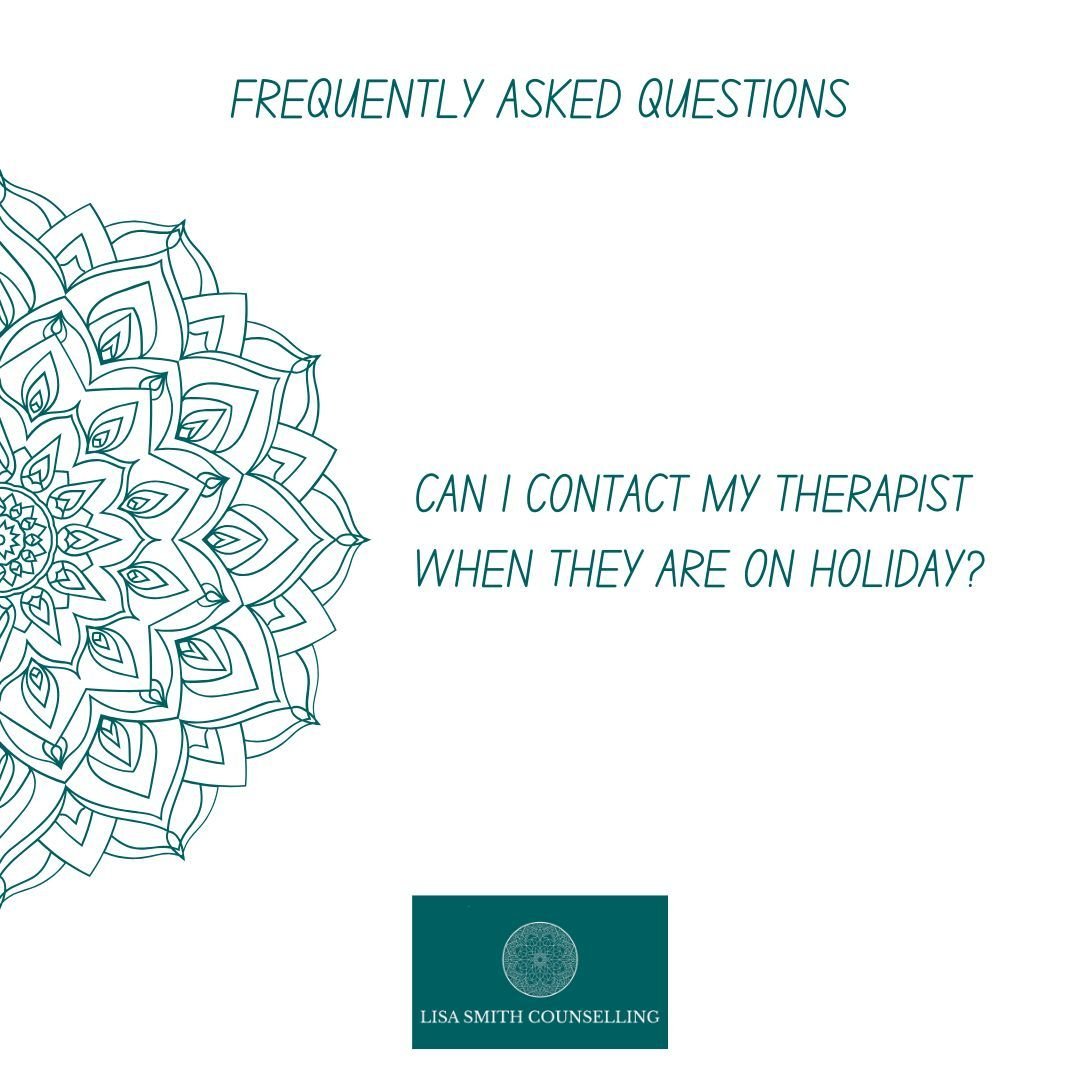 FREQUENTLY ASKED QUESTIONS

CAN I CONTACT MY THERAPIST WHEN THEY ARE ON HOLIDAY?

LISA SMITH COUNSELLING